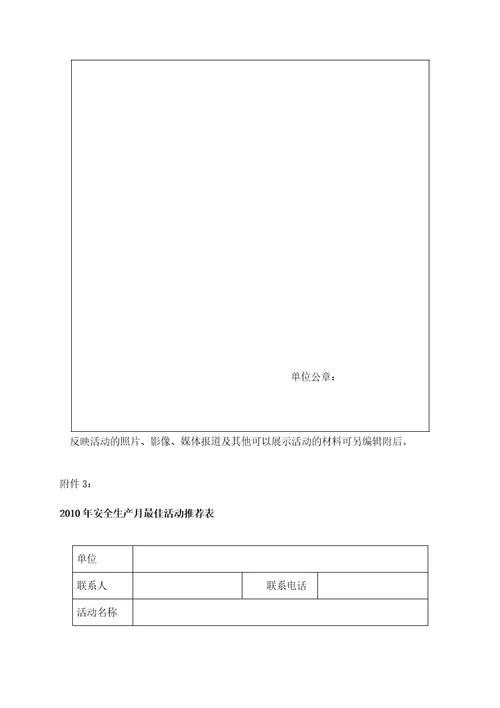 单位公章：

反映活动的照片、影像、媒体报道及其他可以展示活动的材料可另编辑附后。

附件 3：

2010 年安全生产月最佳活动推荐表

| 单位 | | | |
|---|---|---|---|
| 联系人 | | 联系电话 | |
| 活动名称 | | | |